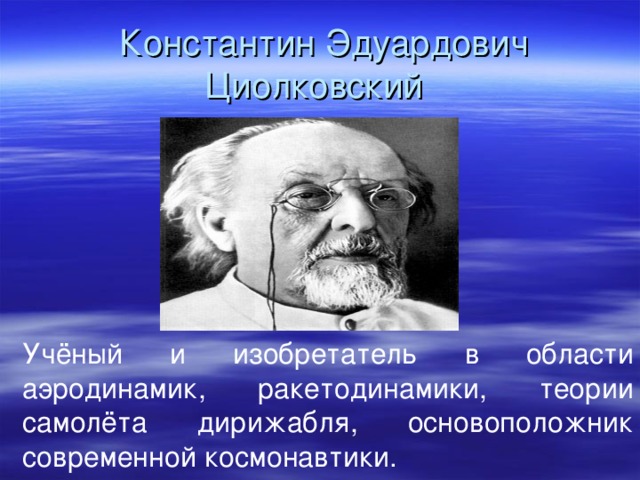 Константин Эдуардович Циолковский

Учёный и изобретатель в области аэродинамик, ракетодинамики, теории самолёта дирижабля, основоположник современной космонавтики.